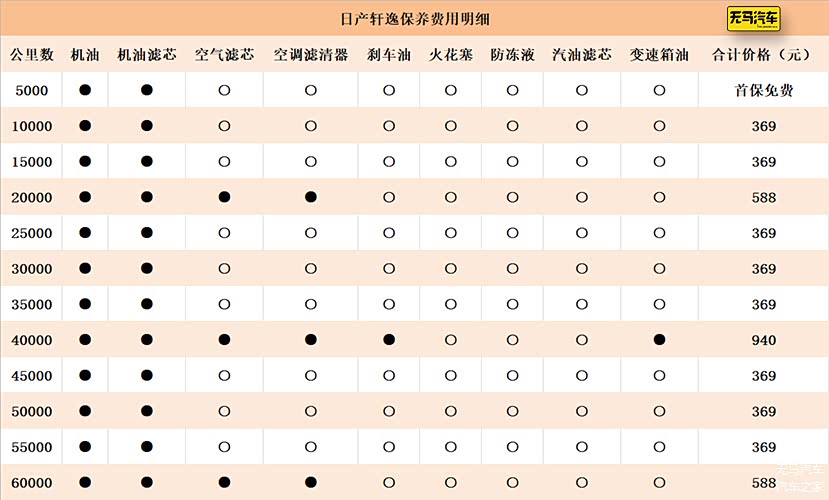 日产轩逸保养费用明细

无马汽车

| 公里数 | 机油 | 机油滤芯 | 空气滤芯 | 空调滤清器 | 刹车油 | 火花塞 | 防冻液 | 汽油滤芯 | 变速箱油 | 合计价格（元） |
|---|---|---|---|---|---|---|---|---|---|---|
| 5000 | ● | ● | ○ | ○ | ○ | ○ | ○ | ○ | ○ | 首保免费 |
| 10000 | ● | ● | ○ | ○ | ○ | ○ | ○ | ○ | ○ | 369 |
| 15000 | ● | ● | ○ | ○ | ○ | ○ | ○ | ○ | ○ | 369 |
| 20000 | ● | ● | ● | ● | ○ | ○ | ○ | ○ | ○ | 588 |
| 25000 | ● | ● | ○ | ○ | ○ | ○ | ○ | ○ | ○ | 369 |
| 30000 | ● | ● | ○ | ○ | ○ | ○ | ○ | ○ | ○ | 369 |
| 35000 | ● | ● | ○ | ○ | ○ | ○ | ○ | ○ | ○ | 369 |
| 40000 | ● | ● | ● | ● | ● | ○ | ○ | ○ | ● | 940 |
| 45000 | ● | ● | ○ | ○ | ○ | ○ | ○ | ○ | ○ | 369 |
| 50000 | ● | ● | ○ | ○ | ○ | ○ | ○ | ○ | ○ | 369 |
| 55000 | ● | ● | ○ | ○ | ○ | ○ | ○ | ○ | ○ | 369 |
| 60000 | ● | ● | ● | ● | ○ | ○ | ○ | ○ | ○ | 588 |

无马汽车
汽车之家